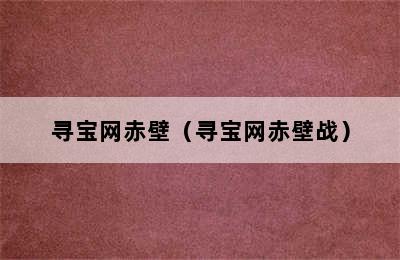 寻宝网赤壁（寻宝网赤壁战）